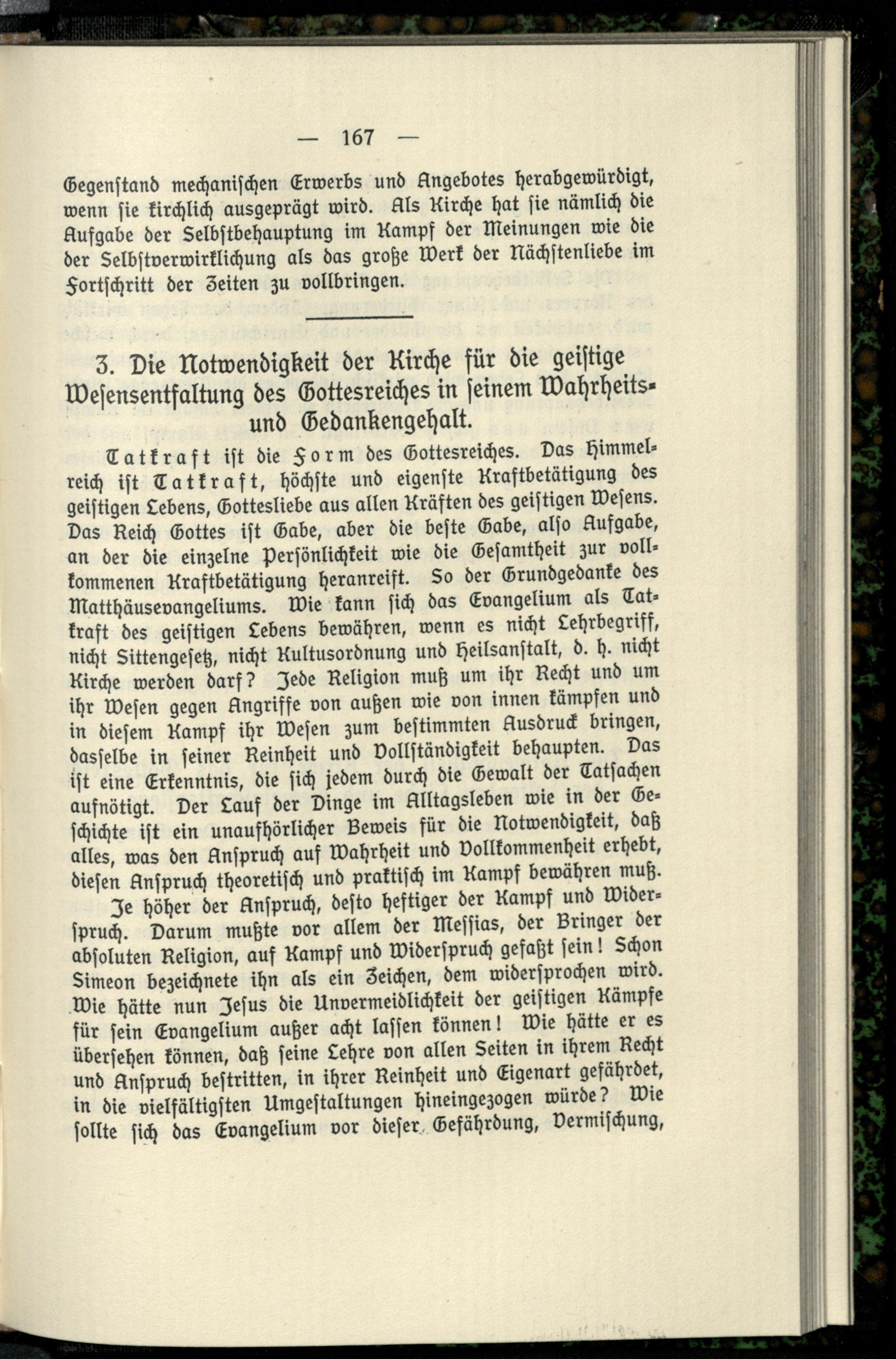 — 167 —

Gegenstand mechanischen Erwerbs und Angebotes herabgewürdigt, wenn sie kirchlich ausgeprägt wird. Als Kirche hat sie nämlich die Aufgabe der Selbstbehauptung im Kampf der Meinungen wie die der Selbstverwirklichung als das große Werk der Nächstenliebe im Fortschritt der Zeiten zu vollbringen.

3. Die Notwendigkeit der Kirche für die geistige Wesensentfaltung des Gottesreiches in seinem Wahrheits- und Gedankengehalt.

Tatkraft ist die Form des Gottesreiches. Das Himmelreich ist Tatkraft, höchste und eigenste Kraftbetätigung des geistigen Lebens, Gottesliebe aus allen Kräften des geistigen Wesens. Das Reich Gottes ist Gabe, aber die beste Gabe, also Aufgabe, an der die einzelne Persönlichkeit wie die Gesamtheit zur vollkommenen Kraftbetätigung heranreift. So der Grundgedanke des Matthäusevangeliums. Wie kann sich das Evangelium als Tatkraft des geistigen Lebens bewähren, wenn es nicht Lehrbegriff, nicht Sittengesetz, nicht Kultusordnung und Heilsanstalt, d. h. nicht Kirche werden darf? Jede Religion muß um ihr Recht und um ihr Wesen gegen Angriffe von außen wie von innen kämpfen und in diesem Kampf ihr Wesen zum bestimmten Ausdruck bringen, dasselbe in seiner Reinheit und Vollständigkeit behaupten. Das ist eine Erkenntnis, die sich jedem durch die Gewalt der Tatsachen aufnötigt. Der Lauf der Dinge im Alltagsleben wie in der Geschichte ist ein unaufhörlicher Beweis für die Notwendigkeit, daß alles, was den Anspruch auf Wahrheit und Vollkommenheit erhebt, diesen Anspruch theoretisch und praktisch im Kampf bewähren muß.

Je höher der Anspruch, desto heftiger der Kampf und Widerspruch. Darum mußte vor allem der Messias, der Bringer der absoluten Religion, auf Kampf und Widerspruch gefaßt sein! Schon Simeon bezeichnete ihn als ein Zeichen, dem widersprochen wird. Wie hätte nun Jesus die Unvermeidlichkeit der geistigen Kämpfe für sein Evangelium außer acht lassen können! Wie hätte er es übersehen können, daß seine Lehre von allen Seiten in ihrem Recht und Anspruch bestritten, in ihrer Reinheit und Eigenart gefährdet, in die vielfältigsten Umgestaltungen hineingezogen würde? Wie sollte sich das Evangelium vor dieser Gefährdung, Vermischung,